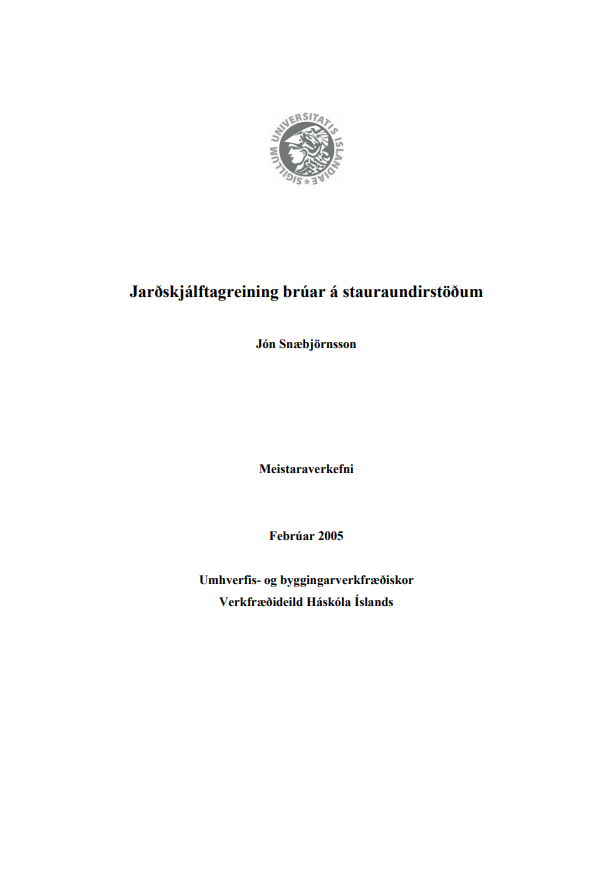 SIGILLUM UNIVERSITATIS ISLANDIAE

Jarðskjálftagreining brúar á stauraundirstöðum

Jón Snæbjörnsson

Meistaraverkefni

Febrúar 2005

Umhverfis- og byggingarverkfræðiskor
Verkfræðideild Háskóla Íslands